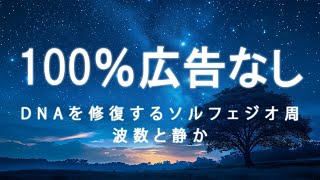 100%広告なし

DNAを修復するソルフェジオ周波数と静か